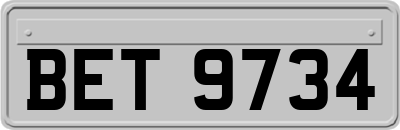 BET 9734